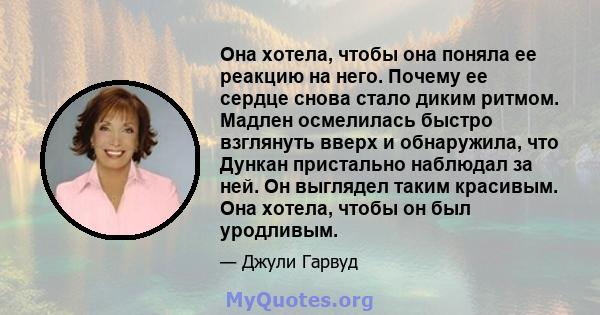 Она хотела, чтобы она поняла ее реакцию на него. Почему ее сердце снова стало диким ритмом. Мадлен осмелилась быстро взглянуть вверх и обнаружила, что Дункан пристально наблюдал за ней. Он выглядел таким красивым. Она хотела, чтобы он был уродливым.

— Джули Гарвуд

MyQuotes.org